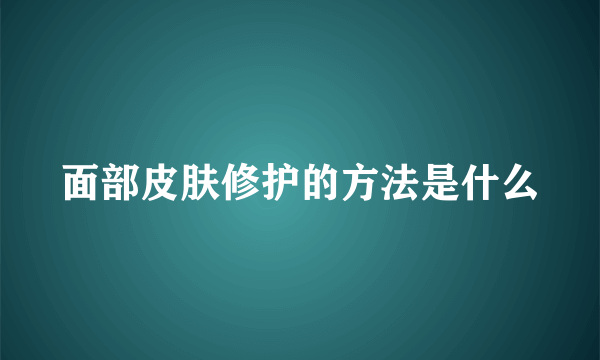 面部皮肤修护的方法是什么